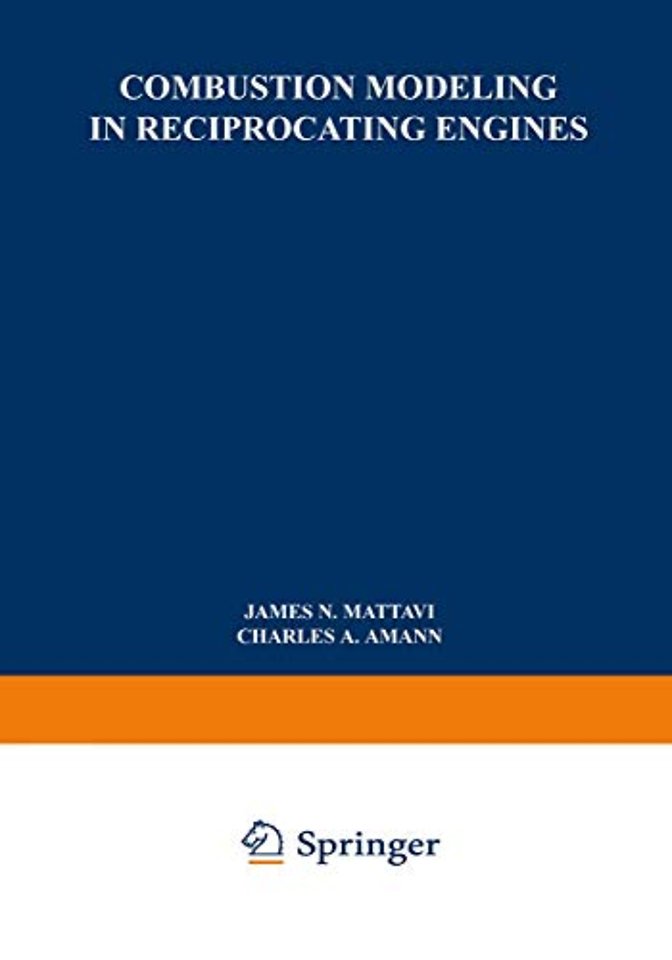 COMBUSTION MODELING IN RECIPROCATING ENGINES

JAMES N. MATTAVI
CHARLES A. AMANN

Springer